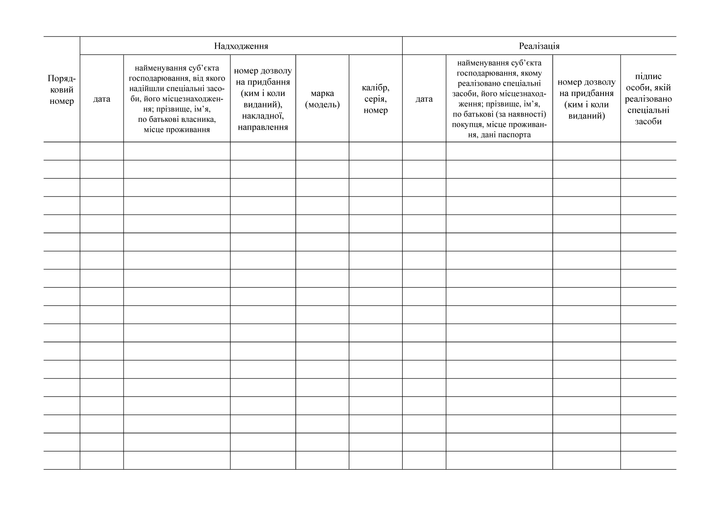 | Порядковий номер | Надходження | | | | | Реалізація | | | |
|---|---|---|---|---|---|---|---|---|---|
| | дата | найменування суб'єкта господарювання, від якого надійшли спеціальні засоби, його місцезнаходження; прізвище, ім'я, по батькові власника, місце проживання | номер дозволу на придбання (ким і коли виданий), накладної, направлення | марка (модель) | калібр, серія, номер | дата | найменування суб'єкта господарювання, якому реалізовано спеціальні засоби, його місцезнаходження; прізвище, ім'я, по батькові (за наявності) покупця, місце проживання, дані паспорта | номер дозволу на придбання (ким і коли виданий) | підпис особи, якій реалізовано спеціальні засоби |
| | | | | | | | | | |
| | | | | | | | | | |
| | | | | | | | | | |
| | | | | | | | | | |
| | | | | | | | | | |
| | | | | | | | | | |
| | | | | | | | | | |
| | | | | | | | | | |
| | | | | | | | | | |
| | | | | | | | | | |
| | | | | | | | | | |
| | | | | | | | | | |
| | | | | | | | | | |
| | | | | | | | | | |
| | | | | | | | | | |
| | | | | | | | | | |
| | | | | | | | | | |
| | | | | | | | | | |